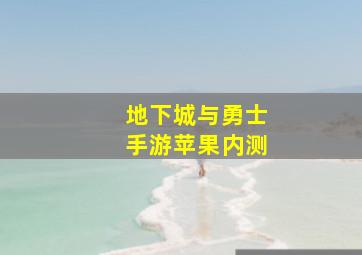 地下城与勇士
手游苹果内测